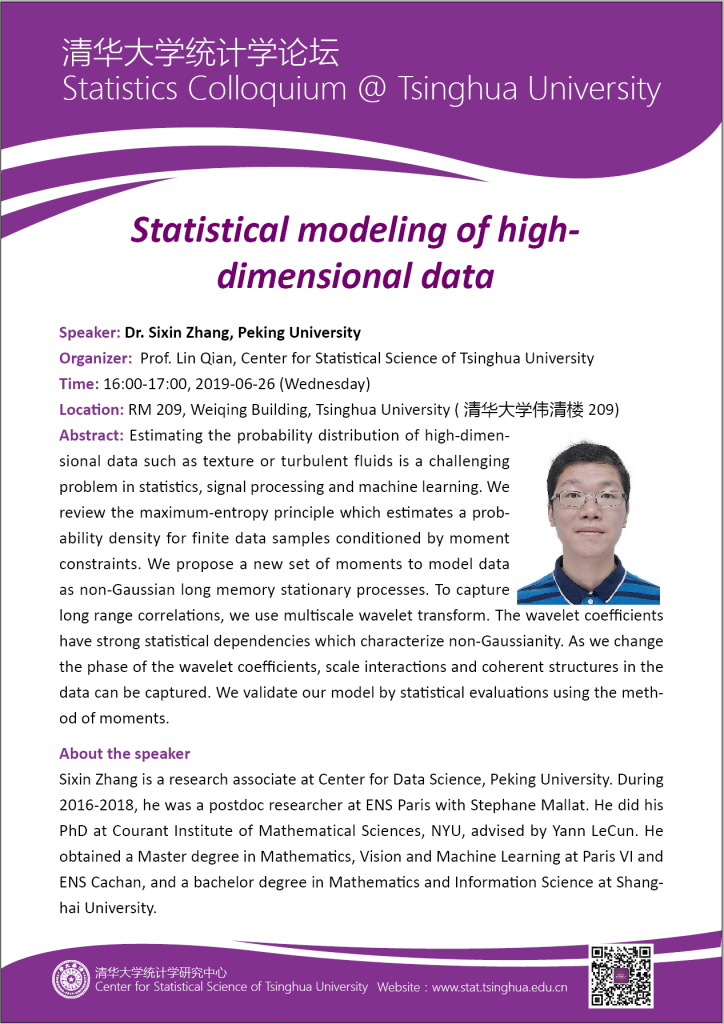 清华大学统计学论坛
Statistics Colloquium @ Tsinghua University

Statistical modeling of high-dimensional data

Speaker: Dr. Sixin Zhang, Peking University
Organizer: Prof. Lin Qian, Center for Statistical Science of Tsinghua University
Time: 16:00-17:00, 2019-06-26 (Wednesday)
Location: RM 209, Weiqing Building, Tsinghua University ( 清华大学伟清楼 209)
Abstract: Estimating the probability distribution of high-dimensional data such as texture or turbulent fluids is a challenging problem in statistics, signal processing and machine learning. We review the maximum-entropy principle which estimates a probability density for finite data samples conditioned by moment constraints. We propose a new set of moments to model data as non-Gaussian long memory stationary processes. To capture long range correlations, we use multiscale wavelet transform. The wavelet coefficients have strong statistical dependencies which characterize non-Gaussianity. As we change the phase of the wavelet coefficients, scale interactions and coherent structures in the data can be captured. We validate our model by statistical evaluations using the method of moments.

About the speaker
Sixin Zhang is a research associate at Center for Data Science, Peking University. During 2016-2018, he was a postdoc researcher at ENS Paris with Stephane Mallat. He did his PhD at Courant Institute of Mathematical Sciences, NYU, advised by Yann LeCun. He obtained a Master degree in Mathematics, Vision and Machine Learning at Paris VI and ENS Cachan, and a bachelor degree in Mathematics and Information Science at Shanghai University.

清华大学统计学研究中心
Center for Statistical Science of Tsinghua University Website : www.stat.tsinghua.edu.cn